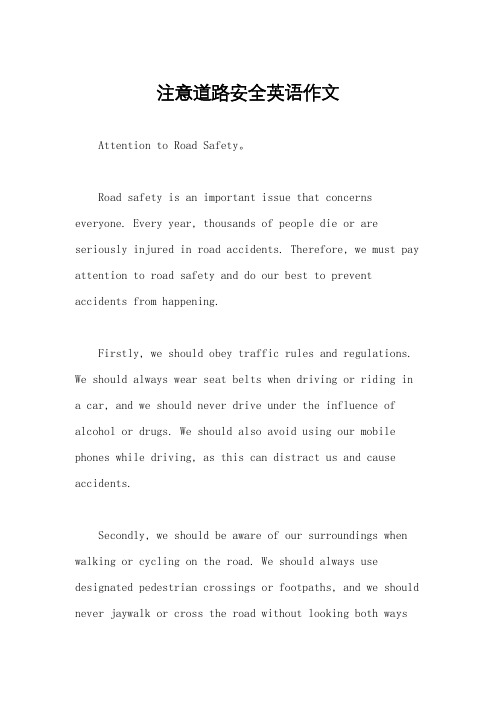 注意道路安全英语作文

Attention to Road Safety。

Road safety is an important issue that concerns everyone. Every year, thousands of people die or are seriously injured in road accidents. Therefore, we must pay attention to road safety and do our best to prevent accidents from happening.

Firstly, we should obey traffic rules and regulations. We should always wear seat belts when driving or riding in a car, and we should never drive under the influence of alcohol or drugs. We should also avoid using our mobile phones while driving, as this can distract us and cause accidents.

Secondly, we should be aware of our surroundings when walking or cycling on the road. We should always use designated pedestrian crossings or footpaths, and we should never jaywalk or cross the road without looking both ways